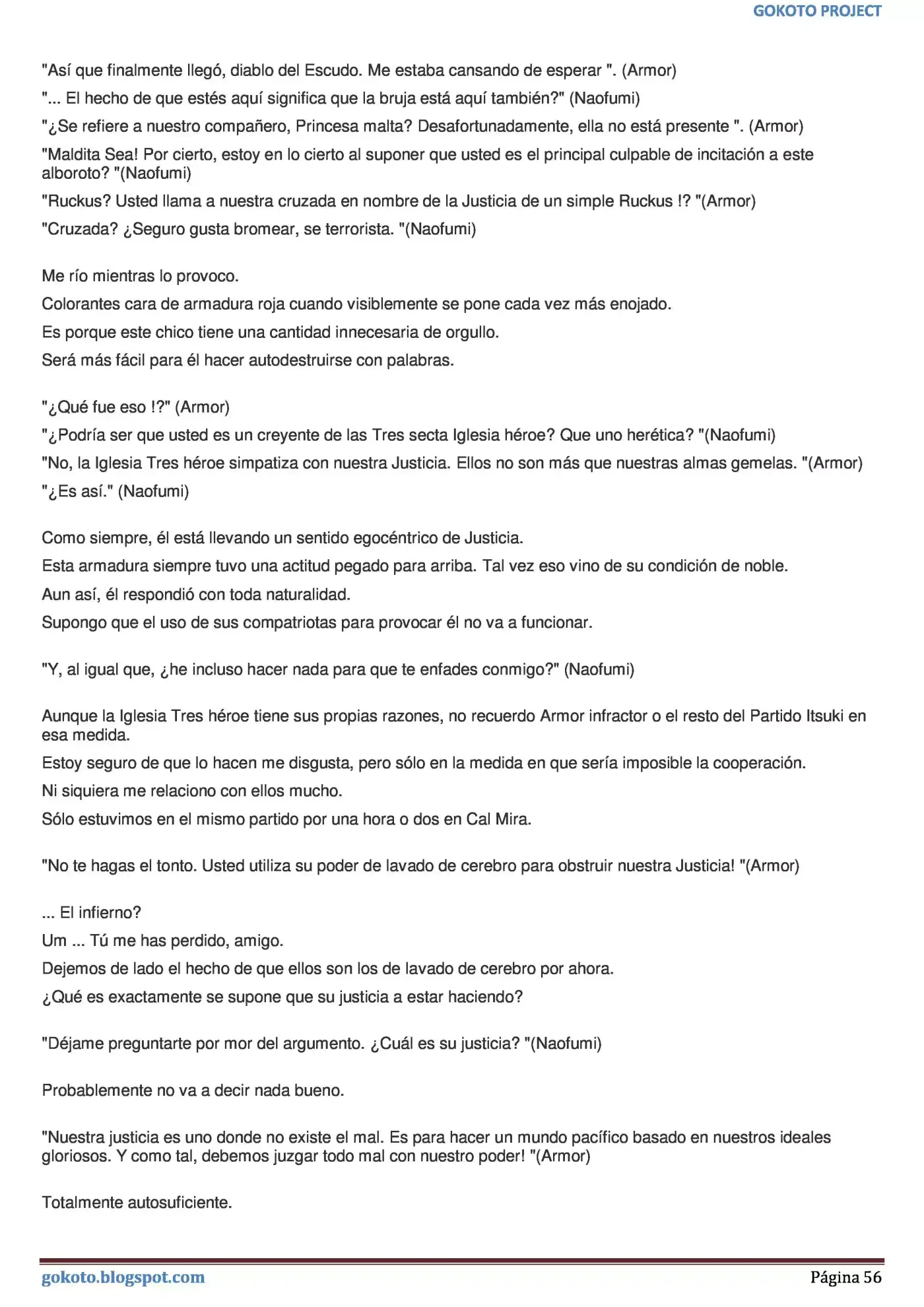 GOKOTO PROJECT

"Así que finalmente llegó, diablo del Escudo. Me estaba cansando de esperar ". (Armor)

"... El hecho de que estés aquí significa que la bruja está aquí también?" (Naofumi)

"¿Se refiere a nuestro compañero, Princesa malta? Desafortunadamente, ella no está presente ". (Armor)

"Maldita Sea! Por cierto, estoy en lo cierto al suponer que usted es el principal culpable de incitación a este alboroto? "(Naofumi)

"Ruckus? Usted llama a nuestra cruzada en nombre de la Justicia de un simple Ruckus !? "(Armor)

"Cruzada? ¿Seguro gusta bromear, se terrorista. "(Naofumi)

Me río mientras lo provoco.

Colorantes cara de armadura roja cuando visiblemente se pone cada vez más enojado.

Es porque este chico tiene una cantidad innecesaria de orgullo.

Será más fácil para él hacer autodestruirse con palabras.

"¿Qué fue eso !?" (Armor)

"¿Podría ser que usted es un creyente de las Tres secta Iglesia héroe? Que uno herética? "(Naofumi)

"No, la Iglesia Tres héroe simpatiza con nuestra Justicia. Ellos no son más que nuestras almas gemelas. "(Armor)

"¿Es así." (Naofumi)

Como siempre, él está llevando un sentido egocéntrico de Justicia.

Esta armadura siempre tuvo una actitud pegado para arriba. Tal vez eso vino de su condición de noble.

Aun así, él respondió con toda naturalidad.

Supongo que el uso de sus compatriotas para provocar él no va a funcionar.

"Y, al igual que, ¿he incluso hacer nada para que te enfades conmigo?" (Naofumi)

Aunque la Iglesia Tres héroe tiene sus propias razones, no recuerdo Armor infractor o el resto del Partido Itsuki en esa medida.

Estoy seguro de que lo hacen me disgusta, pero sólo en la medida en que sería imposible la cooperación.

Ni siquiera me relaciono con ellos mucho.

Sólo estuvimos en el mismo partido por una hora o dos en Cal Mira.

"No te hagas el tonto. Usted utiliza su poder de lavado de cerebro para obstruir nuestra Justicia! "(Armor)

... El infierno?

Um ... Tú me has perdido, amigo.

Dejemos de lado el hecho de que ellos son los de lavado de cerebro por ahora.

¿Qué es exactamente se supone que su justicia a estar haciendo?

"Déjame preguntarte por mor del argumento. ¿Cuál es su justicia? "(Naofumi)

Probablemente no va a decir nada bueno.

"Nuestra justicia es uno donde no existe el mal. Es para hacer un mundo pacífico basado en nuestros ideales gloriosos. Y como tal, debemos juzgar todo mal con nuestro poder! "(Armor)

Totalmente autosuficiente.

gokoto.blogspot.com

Página 56